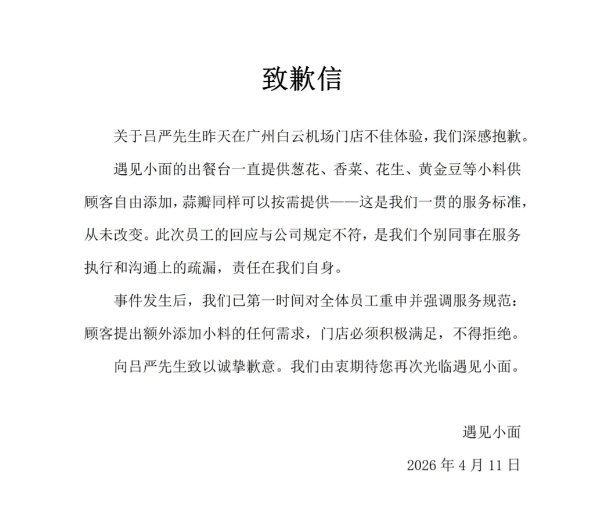 致歉信

关于吕严先生昨天在广州白云机场门店不佳体验，我们深感抱歉。

遇见小面的出餐台一直提供葱花、香菜、花生、黄金豆等小料供顾客自由添加，蒜瓣同样可以按需提供——这是我们一贯的服务标准，从未改变。此次员工的回应与公司规定不符，是我们个别同事在服务执行和沟通上的疏漏，责任在我们自身。

事件发生后，我们已第一时间对全体员工重申并强调服务规范：顾客提出额外添加小料的任何需求，门店必须积极满足，不得拒绝。

向吕严先生致以诚挚歉意。我们由衷期待您再次光临遇见小面。

遇见小面

2026 年 4 月 11 日